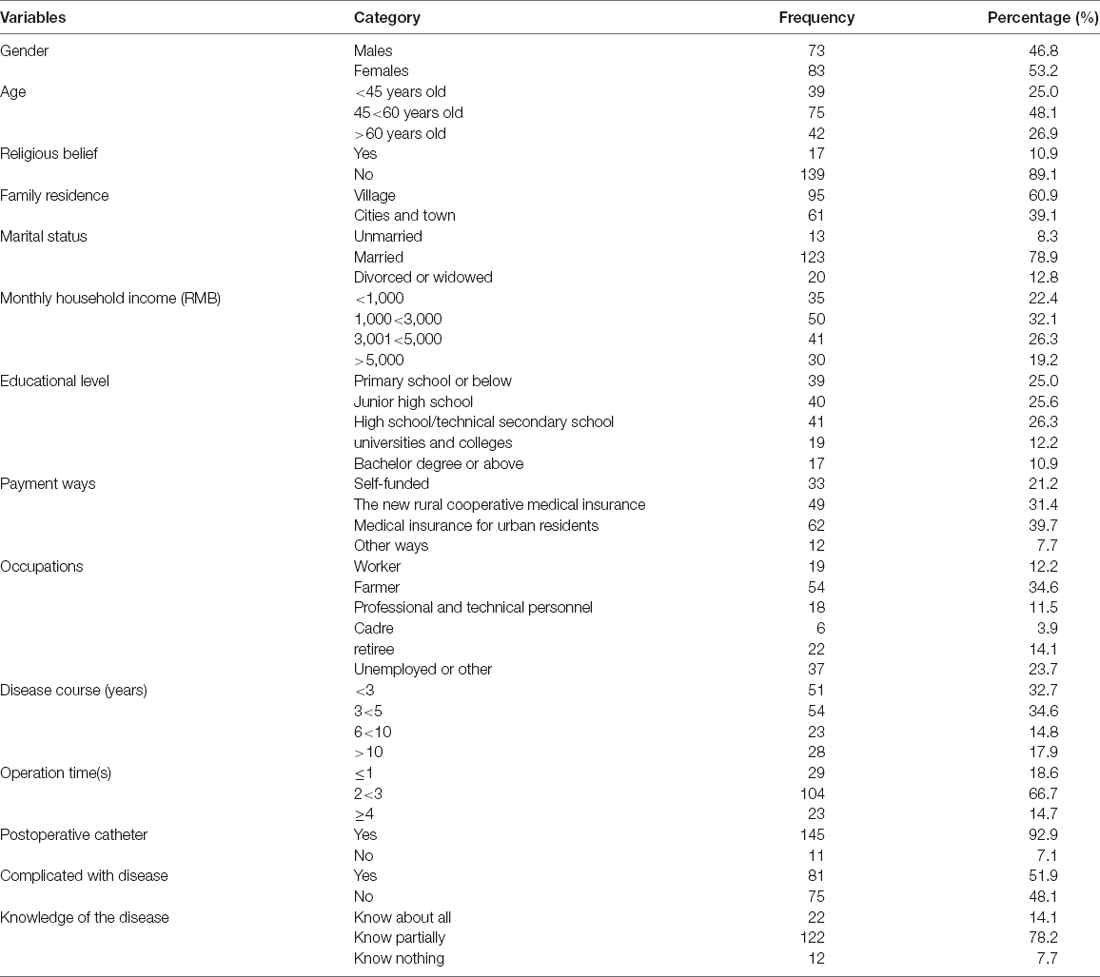 | Variables | Category | Frequency | Percentage (%) |
|---|---|---|---|
| Gender | Males | 73 | 46.8 |
| | Females | 83 | 53.2 |
| Age | <45 years old | 39 | 25.0 |
| | 45<60 years old | 75 | 48.1 |
| | >60 years old | 42 | 26.9 |
| Religious belief | Yes | 17 | 10.9 |
| | No | 139 | 89.1 |
| Family residence | Village | 95 | 60.9 |
| | Cities and town | 61 | 39.1 |
| Marital status | Unmarried | 13 | 8.3 |
| | Married | 123 | 78.9 |
| | Divorced or widowed | 20 | 12.8 |
| Monthly household income (RMB) | <1,000 | 35 | 22.4 |
| | 1,000<3,000 | 50 | 32.1 |
| | 3,001<5,000 | 41 | 26.3 |
| | >5,000 | 30 | 19.2 |
| Educational level | Primary school or below | 39 | 25.0 |
| | Junior high school | 40 | 25.6 |
| | High school/technical secondary school | 41 | 26.3 |
| | universities and colleges | 19 | 12.2 |
| | Bachelor degree or above | 17 | 10.9 |
| Payment ways | Self-funded | 33 | 21.2 |
| | The new rural cooperative medical insurance | 49 | 31.4 |
| | Medical insurance for urban residents | 62 | 39.7 |
| | Other ways | 12 | 7.7 |
| Occupations | Worker | 19 | 12.2 |
| | Farmer | 54 | 34.6 |
| | Professional and technical personnel | 18 | 11.5 |
| | Cadre | 6 | 3.9 |
| | retiree | 22 | 14.1 |
| | Unemployed or other | 37 | 23.7 |
| Disease course (years) | <3 | 51 | 32.7 |
| | 3<5 | 54 | 34.6 |
| | 6<10 | 23 | 14.8 |
| | >10 | 28 | 17.9 |
| Operation time(s) | ≤1 | 29 | 18.6 |
| | 2<3 | 104 | 66.7 |
| | ≥4 | 23 | 14.7 |
| Postoperative catheter | Yes | 145 | 92.9 |
| | No | 11 | 7.1 |
| Complicated with disease | Yes | 81 | 51.9 |
| | No | 75 | 48.1 |
| Knowledge of the disease | Know about all | 22 | 14.1 |
| | Know partially | 122 | 78.2 |
| | Know nothing | 12 | 7.7 |